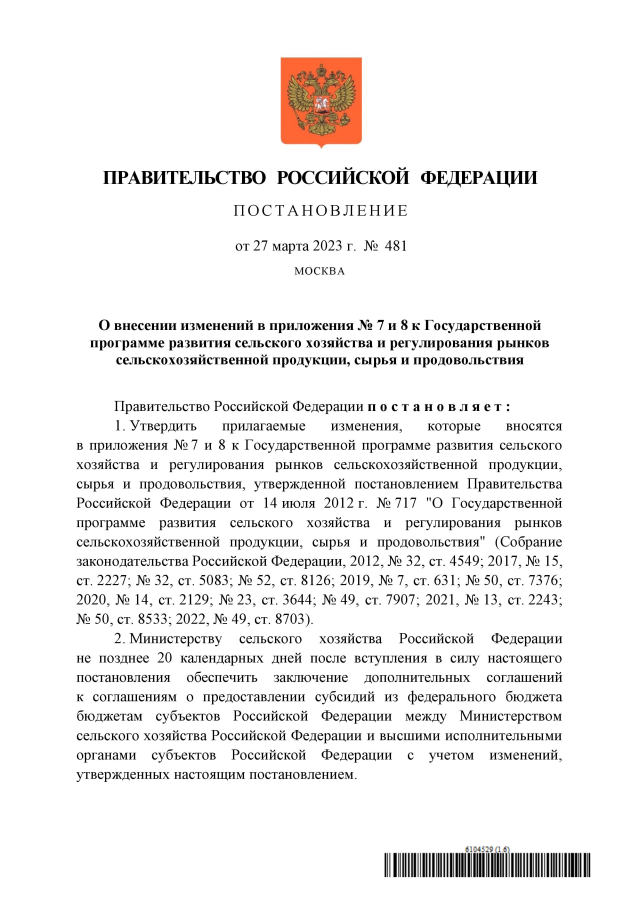 ПРАВИТЕЛЬСТВО РОССИЙСКОЙ ФЕДЕРАЦИИ

ПОСТАНОВЛЕНИЕ

от 27 марта 2023 г. № 481

МОСКВА

О внесении изменений в приложения № 7 и 8 к Государственной программе развития сельского хозяйства и регулирования рынков сельскохозяйственной продукции, сырья и продовольствия

Правительство Российской Федерации постановляет:

1. Утвердить прилагаемые изменения, которые вносятся в приложения № 7 и 8 к Государственной программе развития сельского хозяйства и регулирования рынков сельскохозяйственной продукции, сырья и продовольствия, утвержденной постановлением Правительства Российской Федерации от 14 июля 2012 г. № 717 "О Государственной программе развития сельского хозяйства и регулирования рынков сельскохозяйственной продукции, сырья и продовольствия" (Собрание законодательства Российской Федерации, 2012, № 32, ст. 4549; 2017, № 15, ст. 2227; № 32, ст. 5083; № 52, ст. 8126; 2019, № 7, ст. 631; № 50, ст. 7376; 2020, № 14, ст. 2129; № 23, ст. 3644; № 49, ст. 7907; 2021, № 13, ст. 2243; № 50, ст. 8533; 2022, № 49, ст. 8703).

2. Министерству сельского хозяйства Российской Федерации не позднее 20 календарных дней после вступления в силу настоящего постановления обеспечить заключение дополнительных соглашений к соглашениям о предоставлении субсидий из федерального бюджета бюджетам субъектов Российской Федерации между Министерством сельского хозяйства Российской Федерации и высшими исполнительными органами субъектов Российской Федерации с учетом изменений, утвержденных настоящим постановлением.

6104529 (1.6)